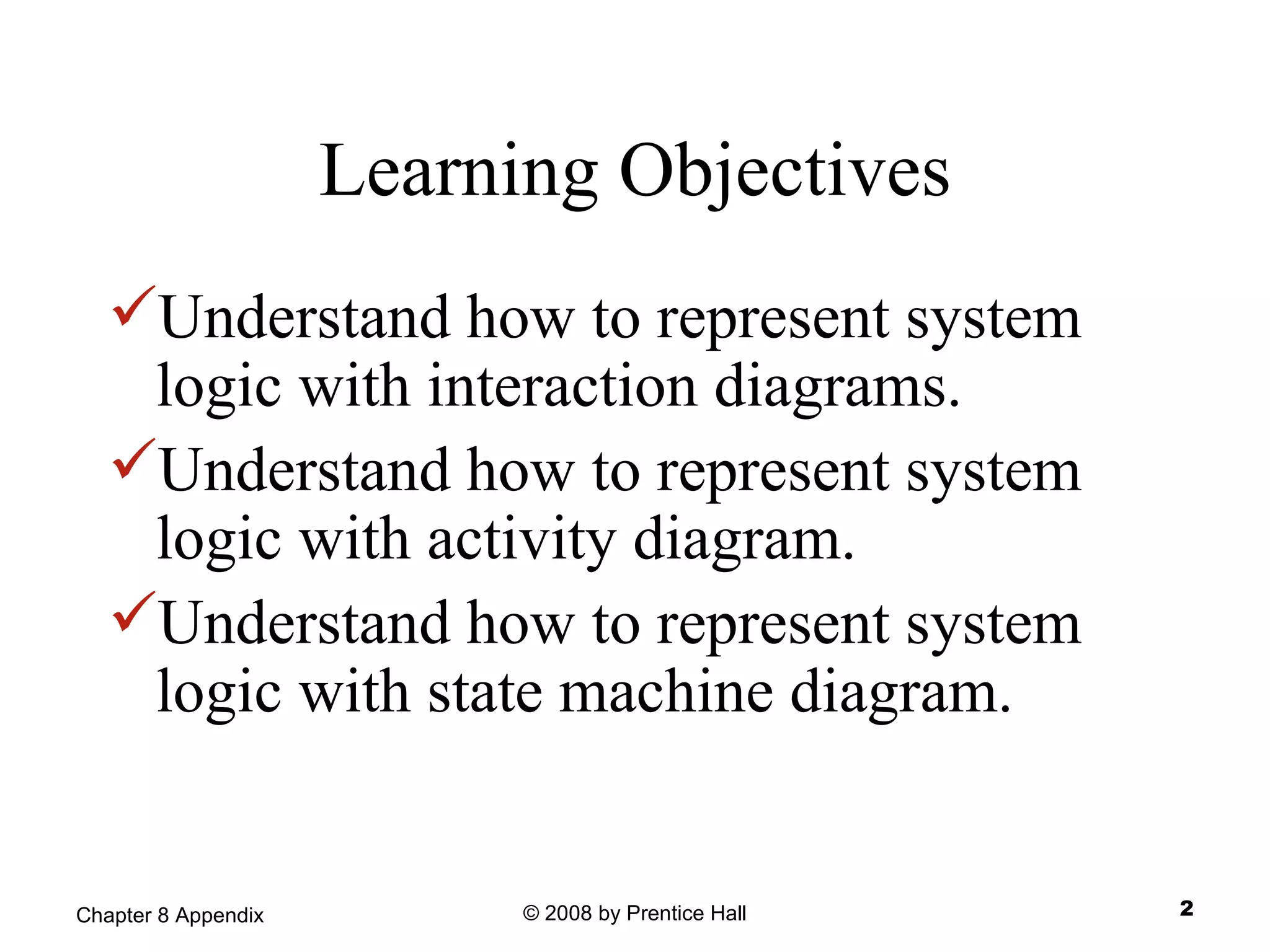 Learning Objectives

✓Understand how to represent system logic with interaction diagrams.

✓Understand how to represent system logic with activity diagram.

✓Understand how to represent system logic with state machine diagram.

Chapter 8 Appendix

© 2008 by Prentice Hall

2